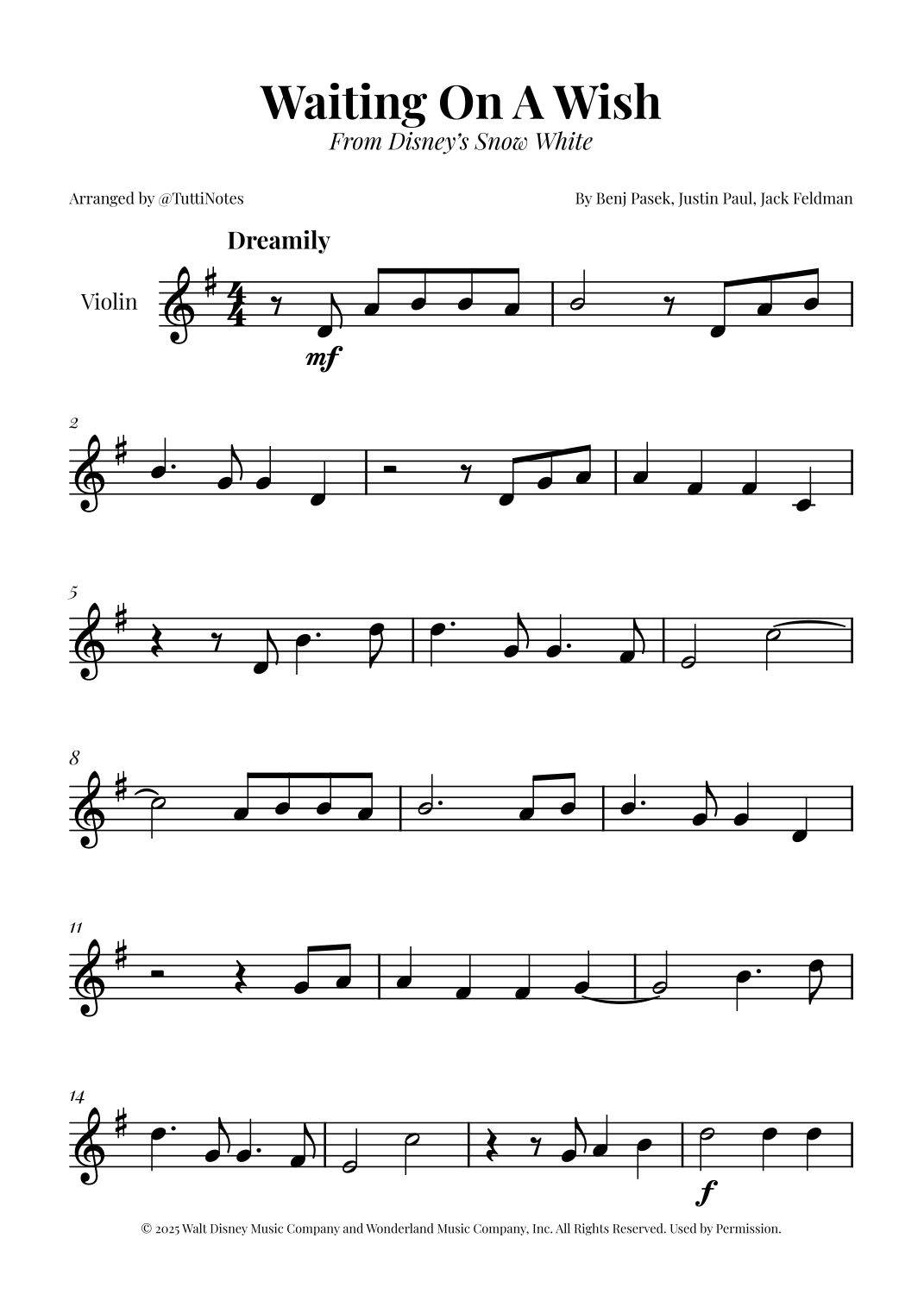 Waiting On A Wish

From Disney's Snow White

Arranged by @TuttiNotes

By Benj Pasek, Justin Paul, Jack Feldman

Dreamily

Violin

mf

2

5

8

11

14

f

© 2025 Walt Disney Music Company and Wonderland Music Company, Inc. All Rights Reserved. Used by Permission.